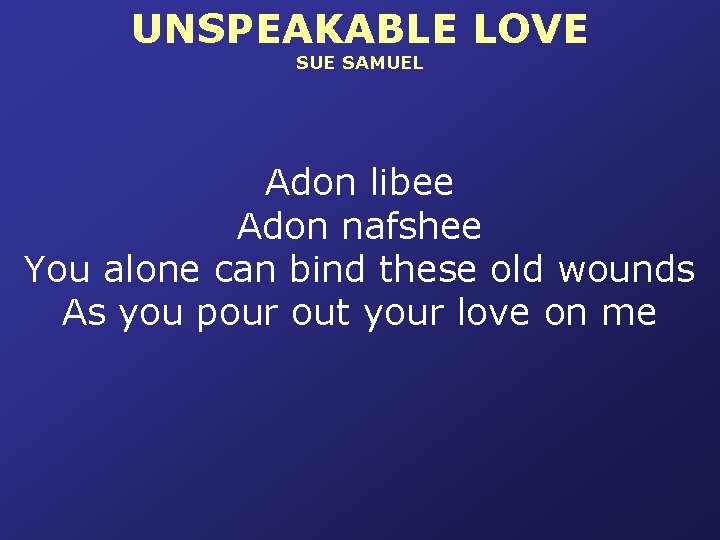 UNSPEAKABLE LOVE
SUE SAMUEL

Adon libee
Adon nafshee
You alone can bind these old wounds
As you pour out your love on me